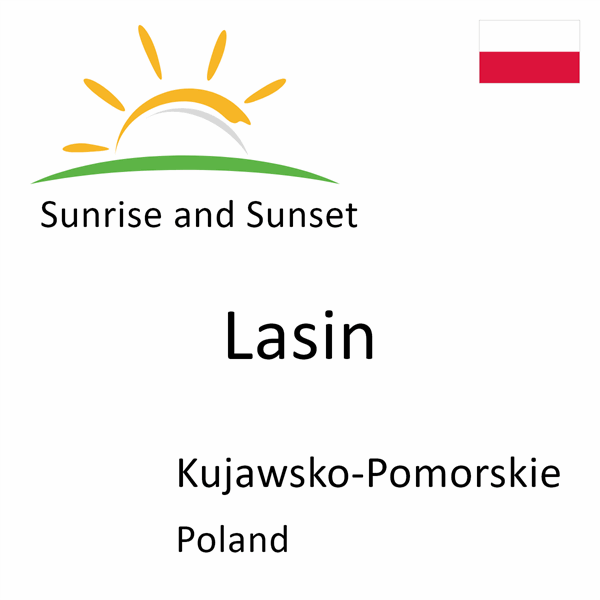 Sunrise and Sunset

Lasin

Kujawsko-Pomorskie

Poland